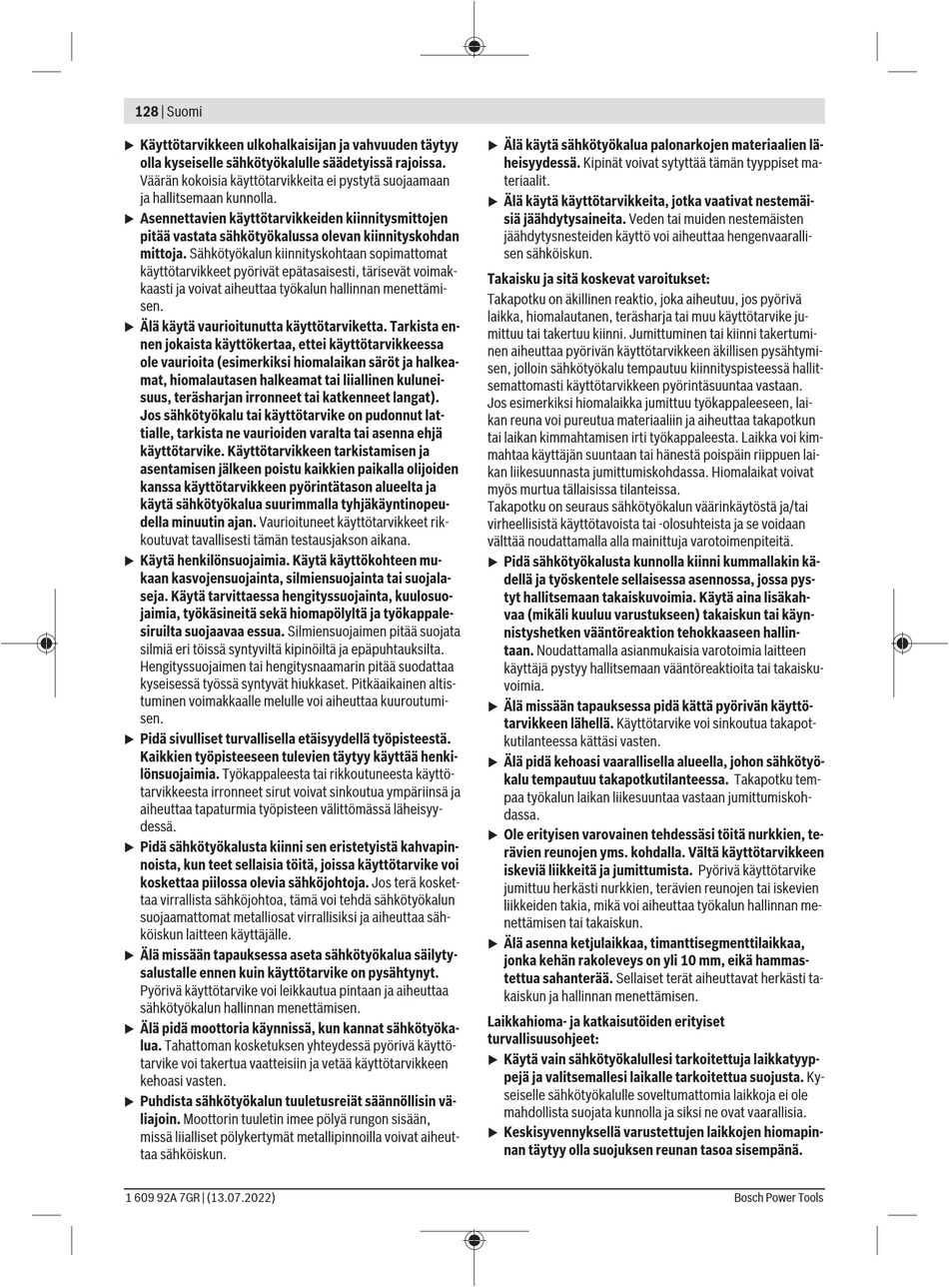 128 | Suomi

▶ Käyttötarvikkeen ulkohalkaisijan ja vahvuuden täytyy olla kyseiselle sähkötyökalulle säädetyissä rajoissa. Väärän kokoisia käyttötarvikkeita ei pystytä suojaamaan ja hallitsemaan kunnolla.

▶ Asennettavien käyttötarvikkeiden kiinnitysmittojen pitää vastata sähkötyökalussa olevan kiinnityskohdan mittoja. Sähkötyökalun kiinnityskohtaan sopimattomat käyttötarvikkeet pyörivät epätasaisesti, tärisevät voimakkaasti ja voivat aiheuttaa työkalun hallinnan menettämisen.

▶ Älä käytä vaurioitunutta käyttötarviketta. Tarkista ennen jokaista käyttökertaa, ettei käyttötarvikkeessa ole vaurioita (esimerkiksi hiomalaikan säröt ja halkeamat, hiomalautasen halkeamat tai liiallinen kuluneisuus, teräsharjan irronneet tai katkenneet langat). Jos sähkötyökalu tai käyttötarvike on pudonnut lattialle, tarkista ne vaurioiden varalta tai asenna ehjä käyttötarvike. Käyttötarvikkeen tarkistamisen ja asentamisen jälkeen poistu kaikkien paikalla olijoiden kanssa käyttötarvikkeen pyörintätason alueelta ja käytä sähkötyökalua suurimmalla tyhjäkäyntinopeudella minuutin ajan. Vaurioituneet käyttötarvikkeet rikkoutuvat tavallisesti tämän testausjakson aikana.

▶ Käytä henkilönsuojaimia. Käytä käyttökohteen mukaan kasvojensuojainta, silmiensuojainta tai suojalaseja. Käytä tarvittaessa hengityssuojainta, kuulosuojaimia, työkäsineitä sekä hiomapölyltä ja työkappalesiruilta suojaavaa essua. Silmiensuojaimen pitää suojata silmiä eri töissä syntyviltä kipinöiltä ja epäpuhtauksilta. Hengityssuojaimen tai hengitysnaamarin pitää suodattaa kyseisessä työssä syntyvät hiukkaset. Pitkäaikainen altistuminen voimakkaalle melulle voi aiheuttaa kuuroutumisen.

▶ Pidä sivulliset turvallisella etäisyydellä työpisteestä. Kaikkien työpisteeseen tulevien täytyy käyttää henkilönsuojaimia. Työkappaleesta tai rikkoutuneesta käyttötarvikkeesta irronneet sirut voivat sinkoutua ympäriinsä ja aiheuttaa tapaturmia työpisteen välittömässä läheisyydessä.

▶ Pidä sähkötyökalusta kiinni sen eristetyistä kahvapinnoista, kun teet sellaisia töitä, joissa käyttötarvike voi koskettaa piilossa olevia sähköjohtoja. Jos terä koskettaa virrallista sähköjohtoa, tämä voi tehdä sähkötyökalun suojaamattomat metalliosat virrallisiksi ja aiheuttaa sähköiskun laitteen käyttäjälle.

▶ Älä missään tapauksessa aseta sähkötyökalua säilytysalustalle ennen kuin käyttötarvike on pysähtynyt. Pyörivä käyttötarvike voi leikkautua pintaan ja aiheuttaa sähkötyökalun hallinnan menettämisen.

▶ Älä pidä moottoria käynnissä, kun kannat sähkötyökalua. Tahattoman kosketuksen yhteydessä pyörivä käyttötarvike voi takertua vaatteisiin ja vetää käyttötarvikkeen kehoasi vasten.

▶ Puhdista sähkötyökalun tuuletusreiät säännöllisin väliajoin. Moottorin tuuletin imee pölyä rungon sisään, missä liialliset pölykertymät metallipinnoilla voivat aiheuttaa sähköiskun.

▶ Älä käytä sähkötyökalua palonarkojen materiaalien läheisyydessä. Kipinät voivat sytyttää tämän tyyppiset materiaalit.

▶ Älä käytä käyttötarvikkeita, jotka vaativat nestemäisiä jäähdytysaineita. Veden tai muiden nestemäisten jäähdytysnesteiden käyttö voi aiheuttaa hengenvaarallisen sähköiskun.

Takaisku ja sitä koskevat varoitukset:

Takapotku on äkillinen reaktio, joka aiheutuu, jos pyörivä laikka, hiomalautanen, teräsharja tai muu käyttötarvike jumittuu tai takertuu kiinni. Jumittuminen tai kiinni takertuminen aiheuttaa pyörivän käyttötarvikkeen äkillisen pysähtymisen, jolloin sähkötyökalu tempautuu kiinnityspisteessä hallitsemattomasti käyttötarvikkeen pyörintäsuuntaa vastaan.
Jos esimerkiksi hiomalaikka jumittuu työkappaleeseen, laikan reuna voi pureutua materiaaliin ja aiheuttaa takapotkun tai laikan kimmahtamisen irti työkappaleesta. Laikka voi kimmahtaa käyttäjän suuntaan tai hänestä poispäin riippuen laikan liikesuunnasta jumittumiskohdassa. Hiomalaikat voivat myös murtua tällaisissa tilanteissa.
Takapotku on seuraus sähkötyökalun väärinkäytöstä ja/tai virheellisistä käyttötavoista tai -olosuhteista ja se voidaan välttää noudattamalla alla mainittuja varotoimenpiteitä.

▶ Pidä sähkötyökalusta kunnolla kiinni kummallakin kädellä ja työskentele sellaisessa asennossa, jossa pystyt hallitsemaan takaiskuvoimia. Käytä aina lisäkahvaa (mikäli kuuluu varustukseen) takaiskun tai käynnistyshetken vääntöreaktion tehokkaaseen hallintaan. Noudattamalla asianmukaisia varotoimia laitteen käyttäjä pystyy hallitsemaan vääntöreaktioita tai takaiskuvoimia.

▶ Älä missään tapauksessa pidä kättä pyörivän käyttötarvikkeen lähellä. Käyttötarvike voi sinkoutua takapotkutilanteessa kättäsi vasten.

▶ Älä pidä kehoasi vaarallisella alueella, johon sähkötyökalu tempautuu takapotkutilanteessa. Takapotku tempaa työkalun laikan liikesuuntaa vastaan jumittumiskohdassa.

▶ Ole erityisen varovainen tehdessäsi töitä nurkkien, terävien reunojen yms. kohdalla. Vältä käyttötarvikkeen iskeviä liikkeitä ja jumittumista. Pyörivä käyttötarvike jumittuu herkästi nurkkien, terävien reunojen tai iskevien liikkeiden takia, mikä voi aiheuttaa työkalun hallinnan menettämisen tai takaiskun.

▶ Älä asenna ketjulaikkaa, timanttisegmenttilaikkaa, jonka kehän rakoleveys on yli 10 mm, eikä hammastettua sahanterää. Sellaiset terät aiheuttavat herkästi takaiskun ja hallinnan menettämisen.

Laikkahioma- ja katkaisutöiden erityiset turvallisuusohjeet:

▶ Käytä vain sähkötyökalullesi tarkoitettuja laikkatyyppejä ja valitsemallesi laikalle tarkoitettua suojusta. Kyseiselle sähkötyökalulle soveltumattomia laikkoja ei ole mahdollista suojata kunnolla ja siksi ne ovat vaarallisia.

▶ Keskisyvennyksellä varustettujen laikkojen hiomapinnan täytyy olla suojuksen reunan tasoa sisempänä.

1 609 92A 7GR | (13.07.2022) Bosch Power Tools